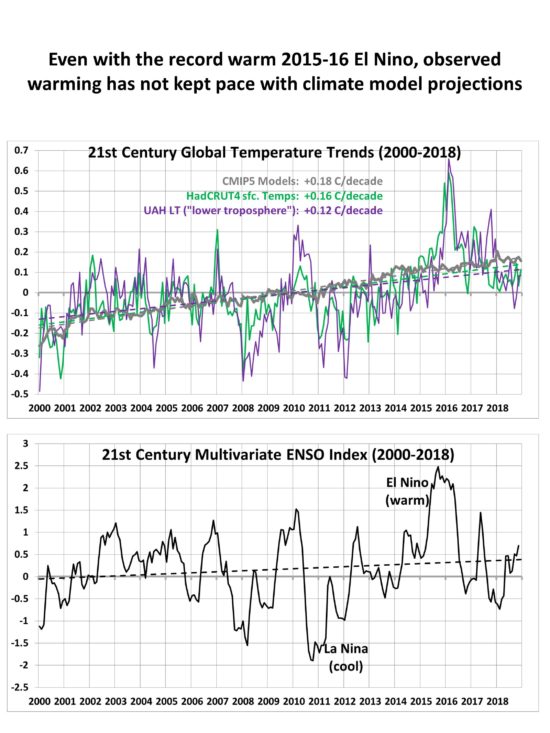 Even with the record warm 2015-16 El Nino, observed warming has not kept pace with climate model projections

21st Century Global Temperature Trends (2000-2018)

CMIP5 Models: +0.18 C/decade
HadCRUT4 sfc. Temps: +0.16 C/decade
UAH LT ("lower troposphere"): +0.12 C/decade

0.7
0.6
0.5
0.4
0.3
0.2
0.1
0
-0.1
-0.2
-0.3
-0.4
-0.5

2000 2001 2002 2003 2004 2005 2006 2007 2008 2009 2010 2011 2012 2013 2014 2015 2016 2017 2018

21st Century Multivariate ENSO Index (2000-2018)

El Nino (warm)

La Nina (cool)

3
2.5
2
1.5
1
0.5
0
-0.5
-1
-1.5
-2
-2.5

2000 2001 2002 2003 2004 2005 2006 2007 2008 2009 2010 2011 2012 2013 2014 2015 2016 2017 2018